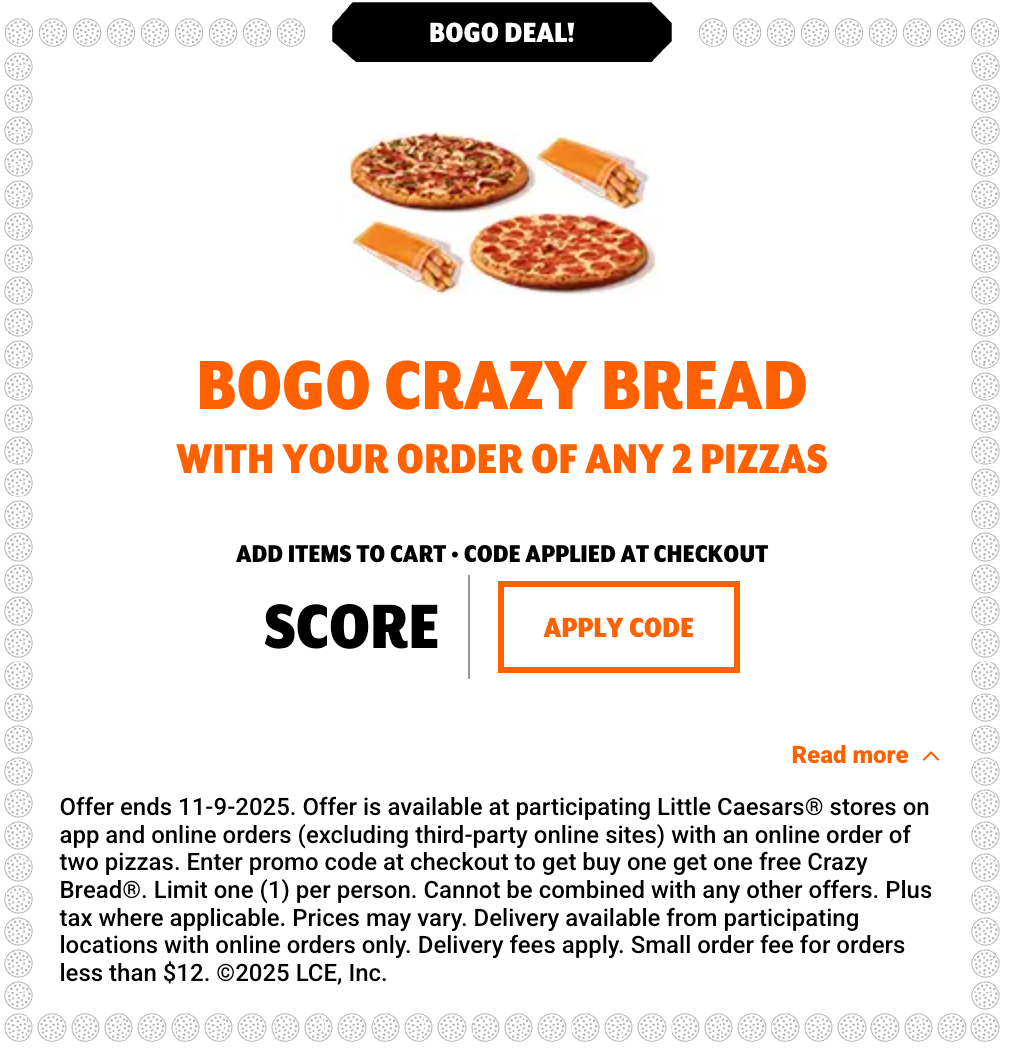 BOGO DEAL!

BOGO CRAZY BREAD

WITH YOUR ORDER OF ANY 2 PIZZAS

ADD ITEMS TO CART • CODE APPLIED AT CHECKOUT

SCORE

APPLY CODE

Read more

Offer ends 11-9-2025. Offer is available at participating Little Caesars® stores on app and online orders (excluding third-party online sites) with an online order of two pizzas. Enter promo code at checkout to get buy one get one free Crazy Bread®. Limit one (1) per person. Cannot be combined with any other offers. Plus tax where applicable. Prices may vary. Delivery available from participating locations with online orders only. Delivery fees apply. Small order fee for orders less than $12. ©2025 LCE, Inc.